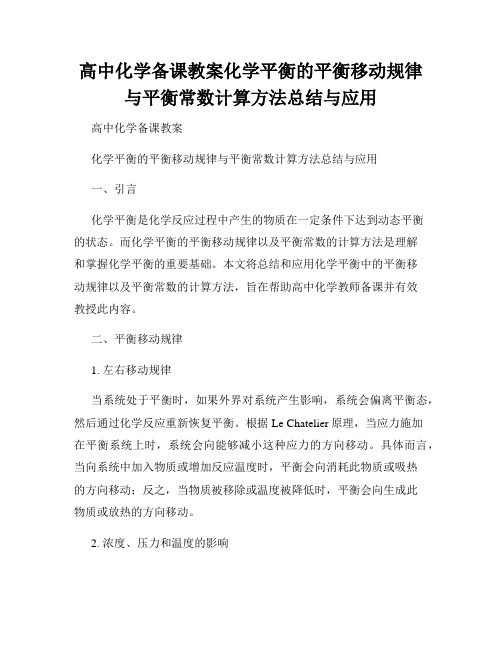 高中化学备课教案化学平衡的平衡移动规律与平衡常数计算方法总结与应用

高中化学备课教案

化学平衡的平衡移动规律与平衡常数计算方法总结与应用

一、引言

化学平衡是化学反应过程中产生的物质在一定条件下达到动态平衡的状态。而化学平衡的平衡移动规律以及平衡常数的计算方法是理解和掌握化学平衡的重要基础。本文将总结和应用化学平衡中的平衡移动规律以及平衡常数的计算方法，旨在帮助高中化学教师备课并有效教授此内容。

二、平衡移动规律

1. 左右移动规律

当系统处于平衡时，如果外界对系统产生影响，系统会偏离平衡态，然后通过化学反应重新恢复平衡。根据 Le Chatelier 原理，当应力施加在平衡系统上时，系统会向能够减小这种应力的方向移动。具体而言，当向系统中加入物质或增加反应温度时，平衡会向消耗此物质或吸热的方向移动；反之，当物质被移除或温度被降低时，平衡会向生成此物质或放热的方向移动。

2. 浓度、压力和温度的影响